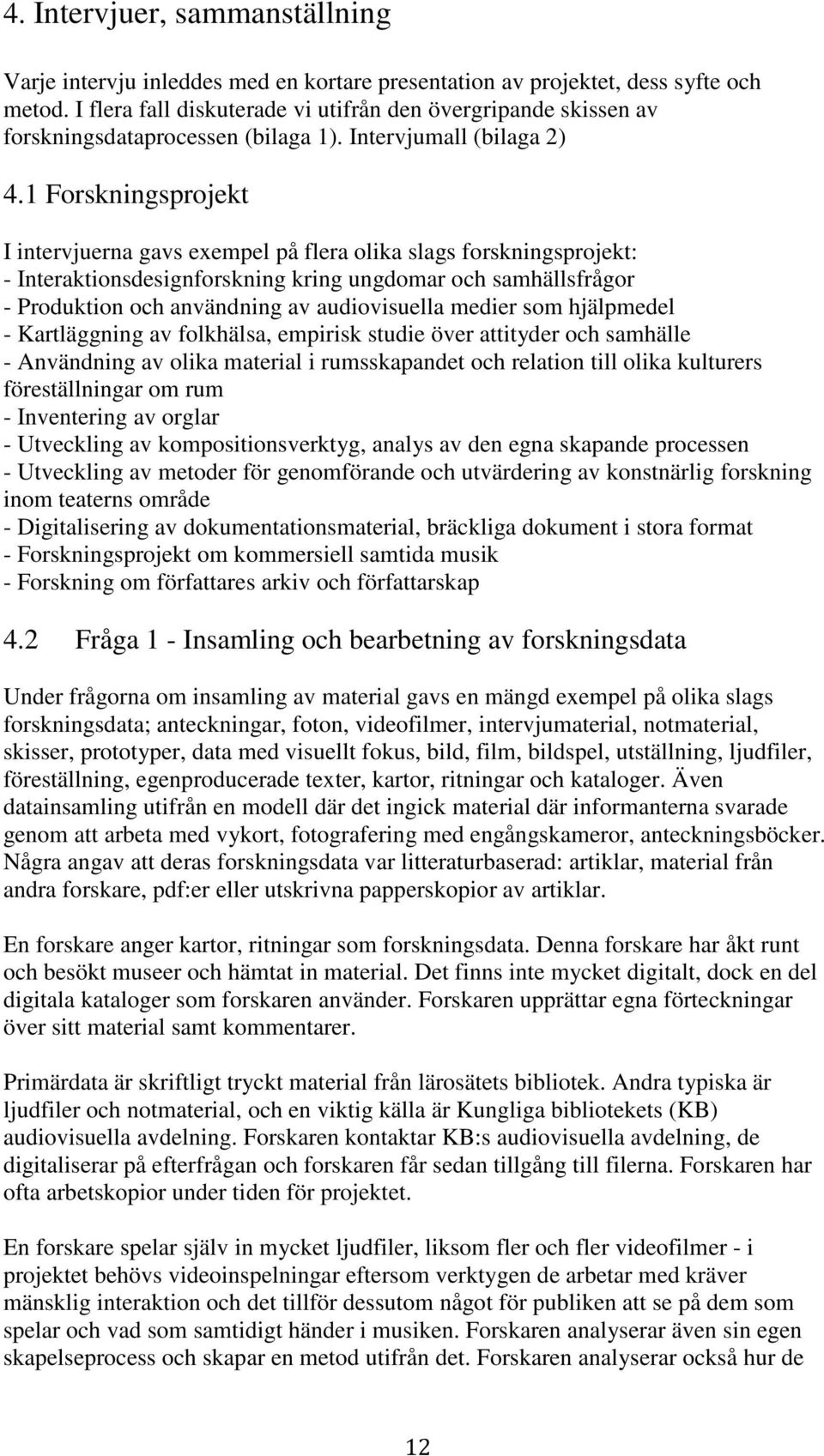 4. Intervjuer, sammanställning

Varje intervju inleddes med en kortare presentation av projektet, dess syfte och metod. I flera fall diskuterade vi utifrån den övergripande skissen av forskningsdataprocessen (bilaga 1). Intervjumall (bilaga 2)

4.1 Forskningsprojekt

I intervjuerna gavs exempel på flera olika slags forskningsprojekt:
- Interaktionsdesignforskning kring ungdomar och samhällsfrågor
- Produktion och användning av audiovisuella medier som hjälpmedel
- Kartläggning av folkhälsa, empirisk studie över attityder och samhälle
- Användning av olika material i rumsskapandet och relation till olika kulturers föreställningar om rum
- Inventering av orglar
- Utveckling av kompositionsverktyg, analys av den egna skapande processen
- Utveckling av metoder för genomförande och utvärdering av konstnärlig forskning inom teaterns område
- Digitalisering av dokumentationsmaterial, bräckliga dokument i stora format
- Forskningsprojekt om kommersiell samtida musik
- Forskning om författares arkiv och författarskap

4.2 Fråga 1 - Insamling och bearbetning av forskningsdata

Under frågorna om insamling av material gavs en mängd exempel på olika slags forskningsdata; anteckningar, foton, videofilmer, intervjumaterial, notmaterial, skisser, prototyper, data med visuellt fokus, bild, film, bildspel, utställning, ljudfiler, föreställning, egenproducerade texter, kartor, ritningar och kataloger. Även datainsamling utifrån en modell där det ingick material där informanterna svarade genom att arbeta med vykort, fotografering med engångskameror, anteckningsböcker. Några angav att deras forskningsdata var litteraturbaserad: artiklar, material från andra forskare, pdf:er eller utskrivna papperskopior av artiklar.

En forskare anger kartor, ritningar som forskningsdata. Denna forskare har åkt runt och besökt museer och hämtat in material. Det finns inte mycket digitalt, dock en del digitala kataloger som forskaren använder. Forskaren upprättar egna förteckningar över sitt material samt kommentarer.

Primärdata är skriftligt tryckt material från lärosätets bibliotek. Andra typiska är ljudfiler och notmaterial, och en viktig källa är Kungliga bibliotekets (KB) audiovisuella avdelning. Forskaren kontaktar KB:s audiovisuella avdelning, de digitaliserar på efterfrågan och forskaren får sedan tillgång till filerna. Forskaren har ofta arbetskopior under tiden för projektet.

En forskare spelar själv in mycket ljudfiler, liksom fler och fler videofilmer - i projektet behövs videoinspelningar eftersom verktygen de arbetar med kräver mänsklig interaktion och det tillför dessutom något för publiken att se på dem som spelar och vad som samtidigt händer i musiken. Forskaren analyserar även sin egen skapelseprocess och skapar en metod utifrån det. Forskaren analyserar också hur de

12